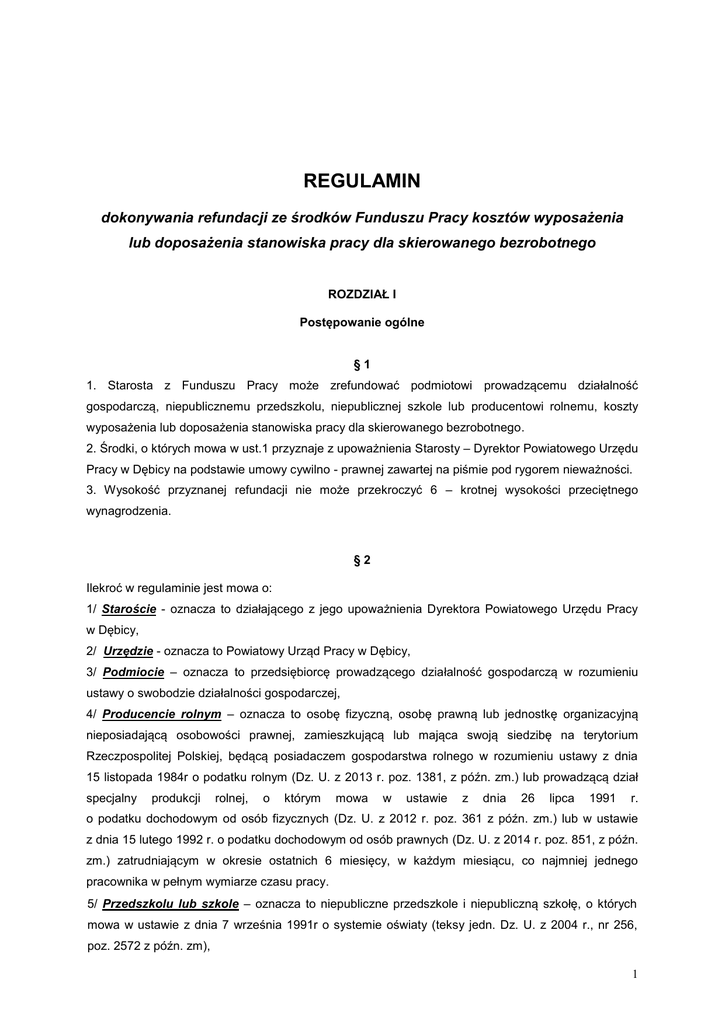 REGULAMIN

dokonywania refundacji ze środków Funduszu Pracy kosztów wyposażenia lub doposażenia stanowiska pracy dla skierowanego bezrobotnego

ROZDZIAŁ I

Postępowanie ogólne

§ 1

1. Starosta z Funduszu Pracy może zrefundować podmiotowi prowadzącemu działalność gospodarczą, niepublicznemu przedszkolu, niepublicznej szkole lub producentowi rolnemu, koszty wyposażenia lub doposażenia stanowiska pracy dla skierowanego bezrobotnego.
2. Środki, o których mowa w ust.1 przyznaje z upoważnienia Starosty – Dyrektor Powiatowego Urzędu Pracy w Dębicy na podstawie umowy cywilno - prawnej zawartej na piśmie pod rygorem nieważności.
3. Wysokość przyznanej refundacji nie może przekroczyć 6 – krotnej wysokości przeciętnego wynagrodzenia.

§ 2

Ilekroć w regulaminie jest mowa o:
1/ Staroście - oznacza to działającego z jego upoważnienia Dyrektora Powiatowego Urzędu Pracy w Dębicy,
2/ Urzędzie - oznacza to Powiatowy Urząd Pracy w Dębicy,
3/ Podmiocie – oznacza to przedsiębiorcę prowadzącego działalność gospodarczą w rozumieniu ustawy o swobodzie działalności gospodarczej,
4/ Producencie rolnym – oznacza to osobę fizyczną, osobę prawną lub jednostkę organizacyjną nieposiadającą osobowości prawnej, zamieszkującą lub mająca swoją siedzibę na terytorium Rzeczpospolitej Polskiej, będącą posiadaczem gospodarstwa rolnego w rozumieniu ustawy z dnia 15 listopada 1984r o podatku rolnym (Dz. U. z 2013 r. poz. 1381, z późn. zm.) lub prowadzącą dział specjalny produkcji rolnej, o którym mowa w ustawie z dnia 26 lipca 1991 r. o podatku dochodowym od osób fizycznych (Dz. U. z 2012 r. poz. 361 z późn. zm.) lub w ustawie z dnia 15 lutego 1992 r. o podatku dochodowym od osób prawnych (Dz. U. z 2014 r. poz. 851, z późn. zm.) zatrudniającym w okresie ostatnich 6 miesięcy, w każdym miesiącu, co najmniej jednego pracownika w pełnym wymiarze czasu pracy.
5/ Przedszkolu lub szkole – oznacza to niepubliczne przedszkole i niepubliczną szkołę, o których mowa w ustawie z dnia 7 września 1991r o systemie oświaty (teksy jedn. Dz. U. z 2004 r., nr 256, poz. 2572 z późn. zm),

1